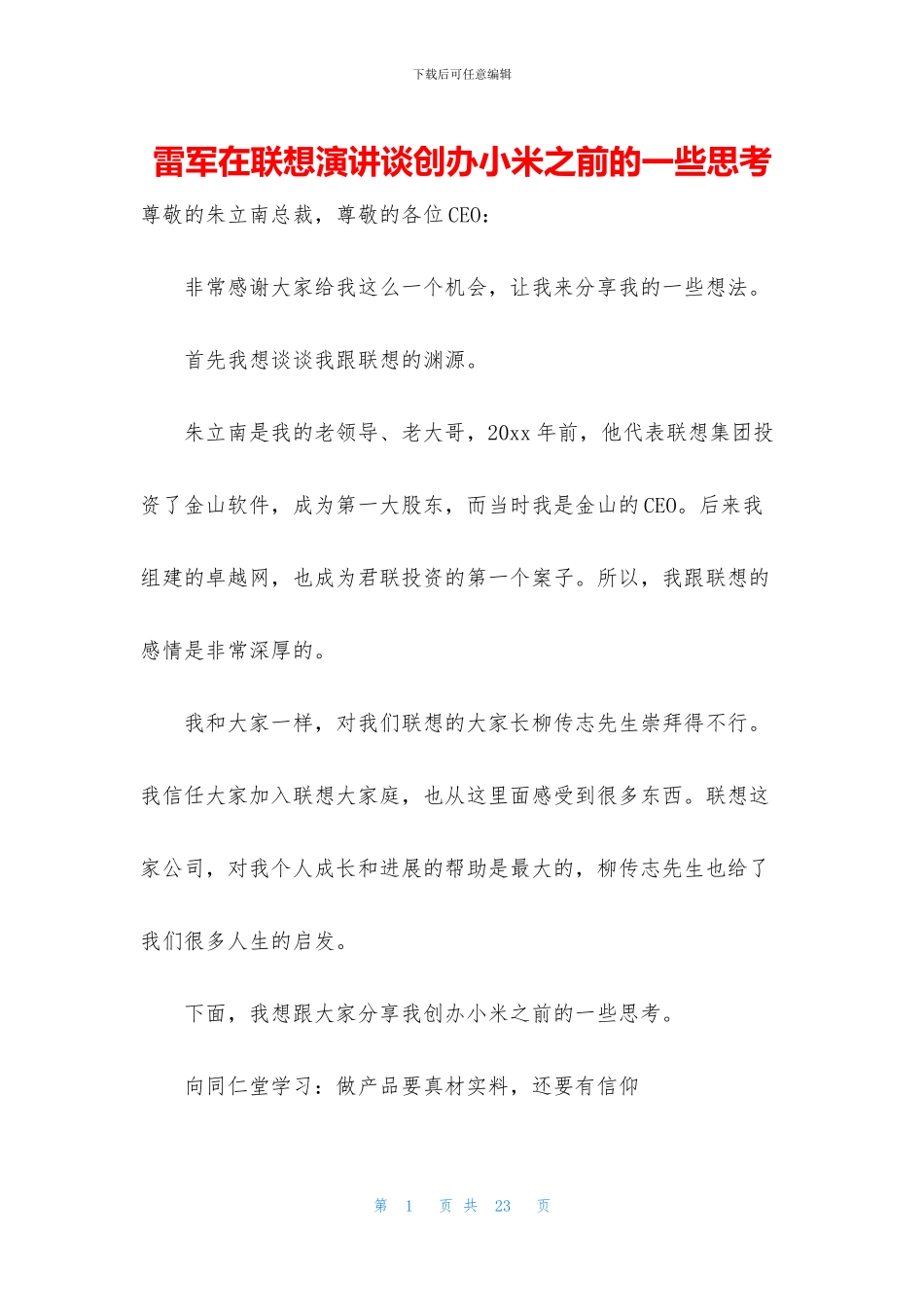 下载后可任意编辑

雷军在联想演讲谈创办小米之前的一些思考

尊敬的朱立南总裁，尊敬的各位CEO：

非常感谢大家给我这么一个机会，让我来分享我的一些想法。

首先我想谈谈我跟联想的渊源。

朱立南是我的老领导、老大哥，20xx年前，他代表联想集团投资了金山软件，成为第一大股东，而当时我是金山的CEO。后来我组建的卓越网，也成为君联投资的第一个案子。所以，我跟联想的感情是非常深厚的。

我和大家一样，对我们联想的大家长柳传志先生崇拜得不行。我信任大家加入联想大家庭，也从这里面感受到很多东西。联想这家公司，对我个人成长和进展的帮助是最大的，柳传志先生也给了我们很多人生的启发。

下面，我想跟大家分享我创办小米之前的一些思考。

向同仁堂学习：做产品要真材实料，还要有信仰

第 1 页 共 23 页